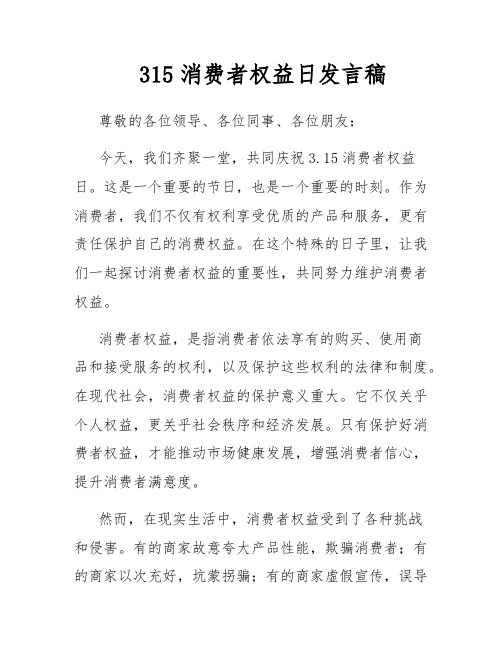 315 消费者权益日发言稿

尊敬的各位领导、各位同事、各位朋友：

今天，我们齐聚一堂，共同庆祝 3.15 消费者权益日。这是一个重要的节日，也是一个重要的时刻。作为消费者，我们不仅有权利享受优质的产品和服务，更有责任保护自己的消费权益。在这个特殊的日子里，让我们一起探讨消费者权益的重要性，共同努力维护消费者权益。

消费者权益，是指消费者依法享有的购买、使用商品和接受服务的权利，以及保护这些权利的法律和制度。在现代社会，消费者权益的保护意义重大。它不仅关乎个人权益，更关乎社会秩序和经济发展。只有保护好消费者权益，才能推动市场健康发展，增强消费者信心，提升消费者满意度。

然而，在现实生活中，消费者权益受到了各种挑战和侵害。有的商家故意夸大产品性能，欺骗消费者；有的商家以次充好，坑蒙拐骗；有的商家虚假宣传，误导